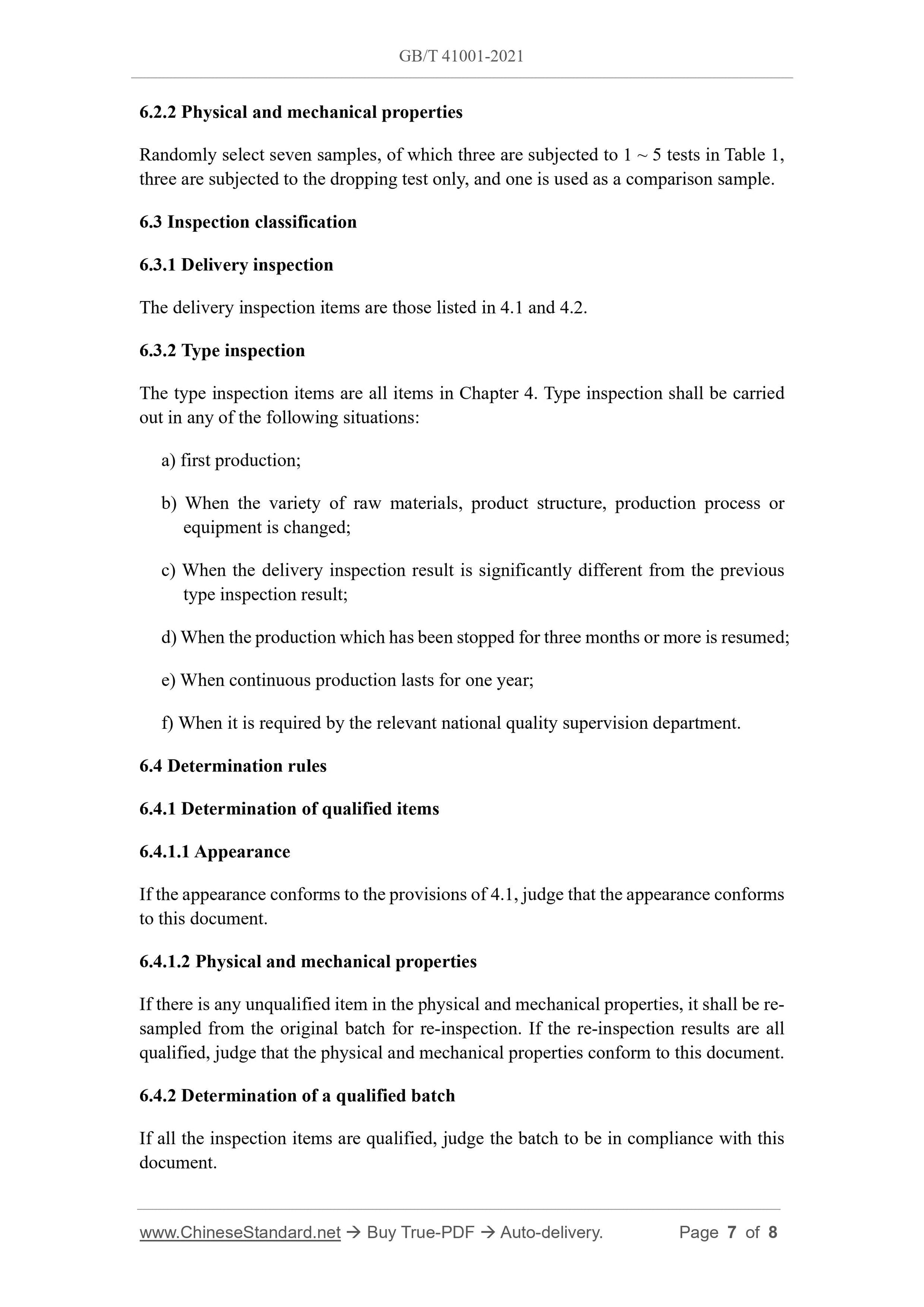 GB/T 41001-2021

6.2.2 Physical and mechanical properties

Randomly select seven samples, of which three are subjected to 1 ~ 5 tests in Table 1, three are subjected to the dropping test only, and one is used as a comparison sample.

6.3 Inspection classification

6.3.1 Delivery inspection

The delivery inspection items are those listed in 4.1 and 4.2.

6.3.2 Type inspection

The type inspection items are all items in Chapter 4. Type inspection shall be carried out in any of the following situations:

a) first production;

b) When the variety of raw materials, product structure, production process or equipment is changed;

c) When the delivery inspection result is significantly different from the previous type inspection result;

d) When the production which has been stopped for three months or more is resumed;

e) When continuous production lasts for one year;

f) When it is required by the relevant national quality supervision department.

6.4 Determination rules

6.4.1 Determination of qualified items

6.4.1.1 Appearance

If the appearance conforms to the provisions of 4.1, judge that the appearance conforms to this document.

6.4.1.2 Physical and mechanical properties

If there is any unqualified item in the physical and mechanical properties, it shall be re-sampled from the original batch for re-inspection. If the re-inspection results are all qualified, judge that the physical and mechanical properties conform to this document.

6.4.2 Determination of a qualified batch

If all the inspection items are qualified, judge the batch to be in compliance with this document.

www.ChineseStandard.net → Buy True-PDF → Auto-delivery. Page 7 of 8